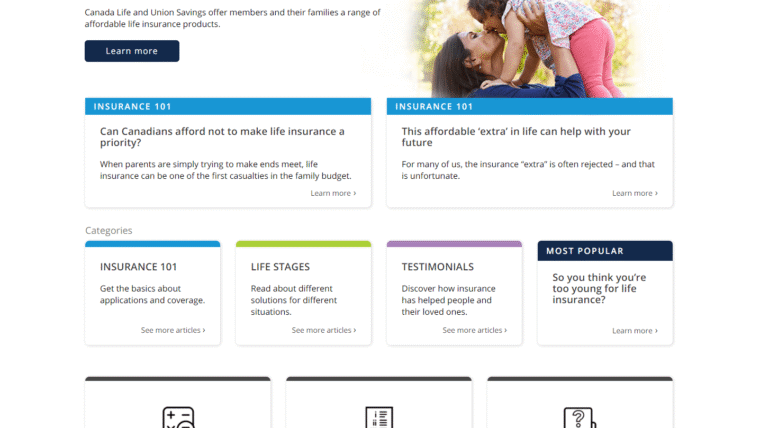 Canada Life and Union Savings offer members and their families a range of affordable life insurance products.

Learn more

INSURANCE 101

Can Canadians afford not to make life insurance a priority?

When parents are simply trying to make ends meet, life insurance can be one of the first casualties in the family budget.

Learn more ›

INSURANCE 101

This affordable 'extra' in life can help with your future

For many of us, the insurance "extra" is often rejected – and that is unfortunate.

Learn more ›

Categories

INSURANCE 101

Get the basics about applications and coverage.

See more articles ›

LIFE STAGES

Read about different solutions for different situations.

See more articles ›

TESTIMONIALS

Discover how insurance has helped people and their loved ones.

See more articles ›

MOST POPULAR

So you think you're too young for life insurance?

Learn more ›